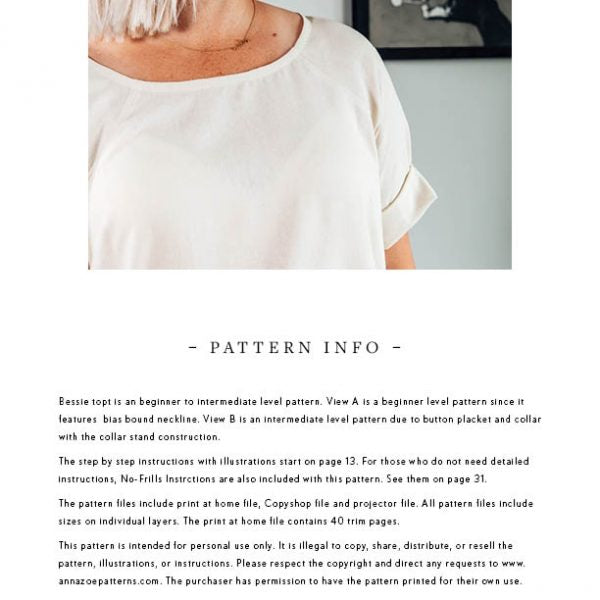 - PATTERN INFO -

Bessie topt is an beginner to intermediate level pattern. View A is a beginner level pattern since it features bias bound neckline. View B is an intermediate level pattern due to button placket and collar with the collar stand construction.

The step by step instructions with illustrations start on page 13. For those who do not need detailed instructions, No-Frills Instrctions are also included with this pattern. See them on page 31.

The pattern files include print at home file, Copyshop file and projector file. All pattern files include sizes on individual layers. The print at home file contains 40 trim pages.

This pattern is intended for personal use only. It is illegal to copy, share, distribute, or resell the pattern, illustrations, or instructions. Please respect the copyright and direct any requests to www.annazoepatterns.com. The purchaser has permission to have the pattern printed for their own use.